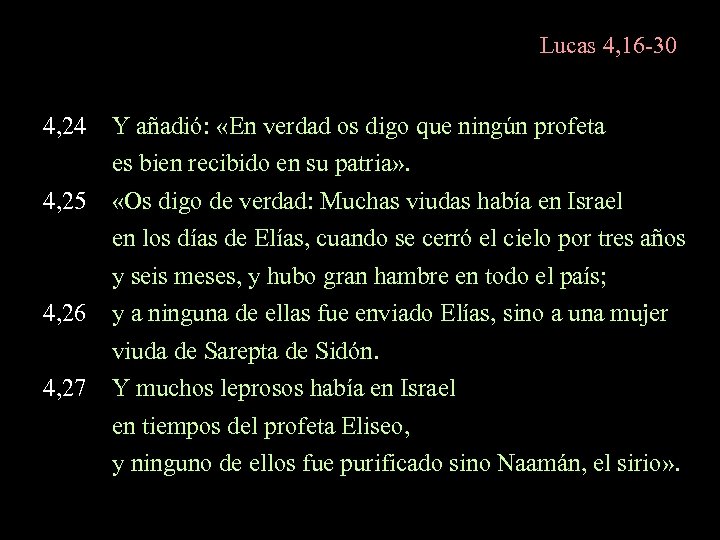 Lucas 4,16-30

4,24 Y añadió: «En verdad os digo que ningún profeta es bien recibido en su patria».

4,25 «Os digo de verdad: Muchas viudas había en Israel en los días de Elías, cuando se cerró el cielo por tres años y seis meses, y hubo gran hambre en todo el país;

4,26 y a ninguna de ellas fue enviado Elías, sino a una mujer viuda de Sarepta de Sidón.

4,27 Y muchos leprosos había en Israel en tiempos del profeta Eliseo, y ninguno de ellos fue purificado sino Naamán, el sirio».